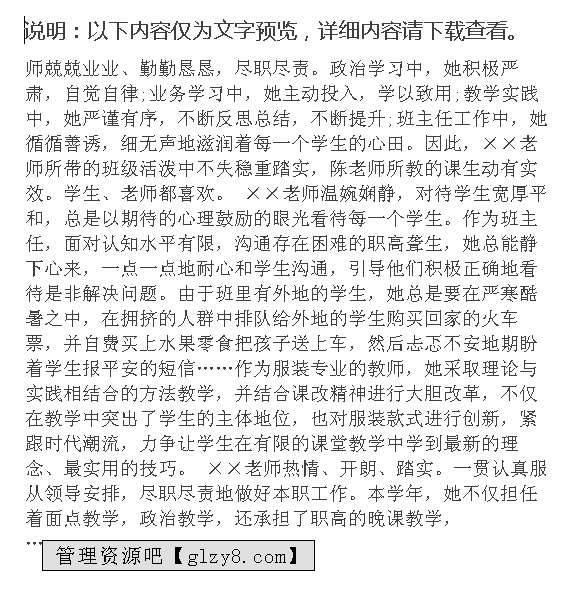 说明：以下内容仅为文字预览，详细内容请下载查看。

师兢兢业业、勤勤恳恳，尽职尽责。政治学习中，她积极严肃，自觉自律;业务学习中，她主动投入，学以致用;教学实践中，她严谨有序，不断反思总结，不断提升;班主任工作中，她循循善诱，细无声地滋润着每一个学生的心田。因此，××老师所带的班级活泼中不失稳重踏实，陈老师所教的课生动有实效。学生、老师都喜欢。 ××老师温婉娴静，对待学生宽厚平和，总是以期待的心理鼓励的眼光看待每一个学生。作为班主任，面对认知水平有限，沟通存在困难的职高聋生，她总能静下心来，一点一点地耐心和学生沟通，引导他们积极正确地看待是非解决问题。由于班里有外地的学生，她总是要在严寒酷暑之中，在拥挤的人群中排队给外地的学生购买回家的火车票，并自费买上水果零食把孩子送上车，然后忐忑不安地期盼着学生报平安的短信……作为服装专业的教师，她采取理论与实践相结合的方法教学，并结合课改精神进行大胆改革，不仅在教学中突出了学生的主体地位，也对服装款式进行创新，紧跟时代潮流，力争让学生在有限的课堂教学中学到最新的理念、最实用的技巧。 ××老师热情、开朗、踏实。一贯认真服从领导安排，尽职尽责地做好本职工作。本学年，她不仅担任着面点教学，政治教学，还承担了职高的晚课教学，

…

管理资源吧【glzy8.com】